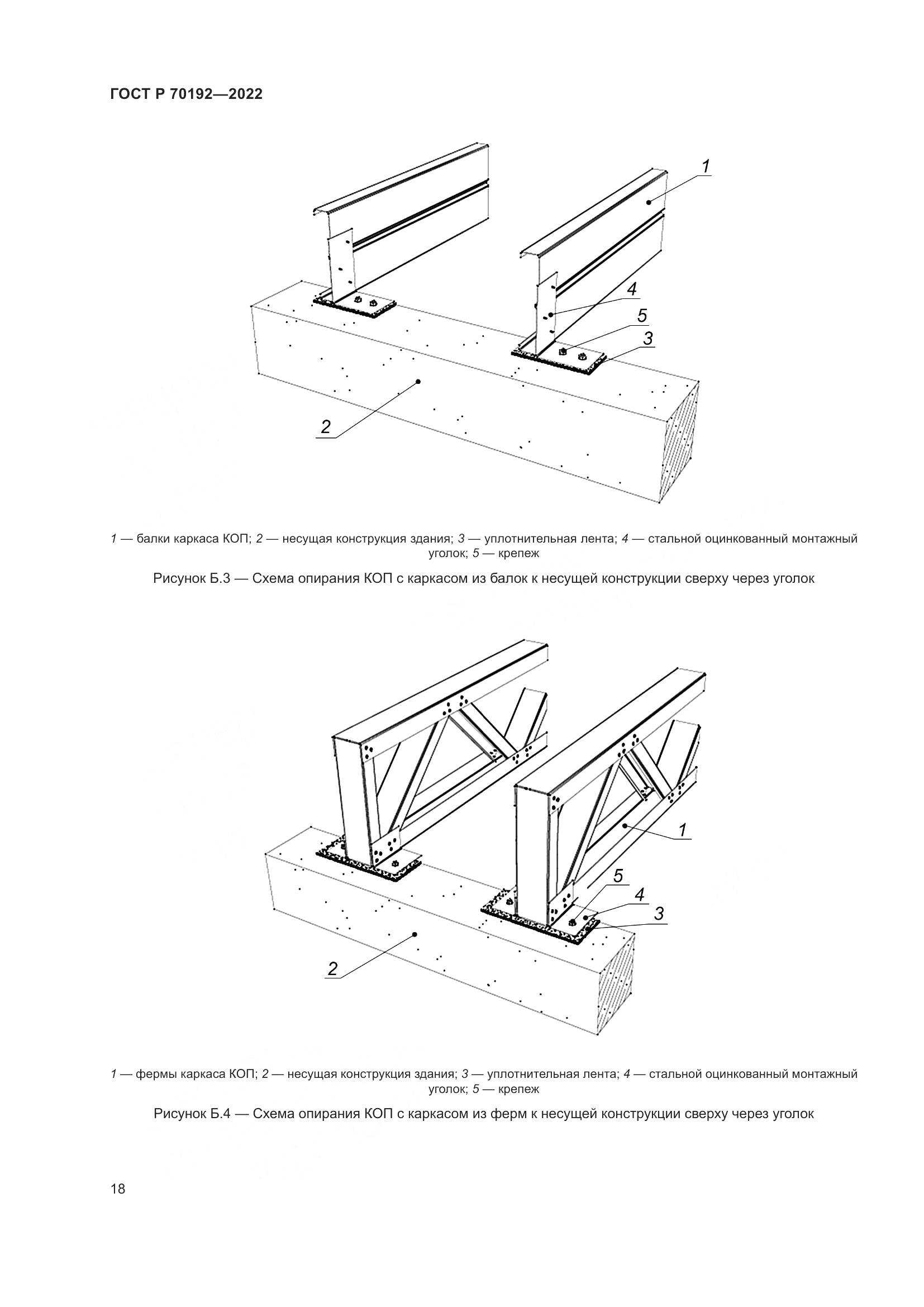 ГОСТ Р 70192—2022

1

4

5

3

2

1 — балки каркаса КОП; 2 — несущая конструкция здания; 3 — уплотнительная лента; 4 — стальной оцинкованный монтажный уголок; 5 — крепеж

Рисунок Б.3 — Схема опирания КОП с каркасом из балок к несущей конструкции сверху через уголок

1

5

4

3

2

1 — фермы каркаса КОП; 2 — несущая конструкция здания; 3 — уплотнительная лента; 4 — стальной оцинкованный монтажный уголок; 5 — крепеж

Рисунок Б.4 — Схема опирания КОП с каркасом из ферм к несущей конструкции сверху через уголок

18